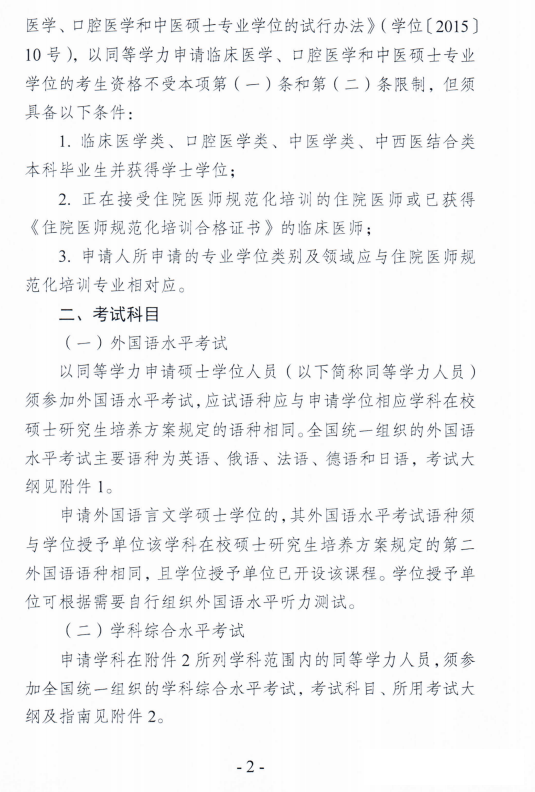 医学、口腔医学和中医硕士专业学位的试行办法》（学位〔2015〕10号），以同等学力申请临床医学、口腔医学和中医硕士专业学位的考生资格不受本项第（一）条和第（二）条限制，但须具备以下条件：

1. 临床医学类、口腔医学类、中医学类、中西医结合类本科毕业生并获得学士学位；

2. 正在接受住院医师规范化培训的住院医师或已获得《住院医师规范化培训合格证书》的临床医师；

3. 申请人所申请的专业学位类别及领域应与住院医师规范化培训专业相对应。

二、考试科目

（一）外国语水平考试

以同等学力申请硕士学位人员（以下简称同等学力人员）须参加外国语水平考试，应试语种应与申请学位相应学科在校硕士研究生培养方案规定的语种相同。全国统一组织的外国语水平考试主要语种为英语、俄语、法语、德语和日语，考试大纲见附件1。

申请外国语言文学硕士学位的，其外国语水平考试语种须与学位授予单位该学科在校硕士研究生培养方案规定的第二外国语语种相同，且学位授予单位已开设该课程。学位授予单位可根据需要自行组织外国语水平听力测试。

（二）学科综合水平考试

申请学科在附件2所列学科范围内的同等学力人员，须参加全国统一组织的学科综合水平考试，考试科目、所用考试大纲及指南见附件2。

- 2 -